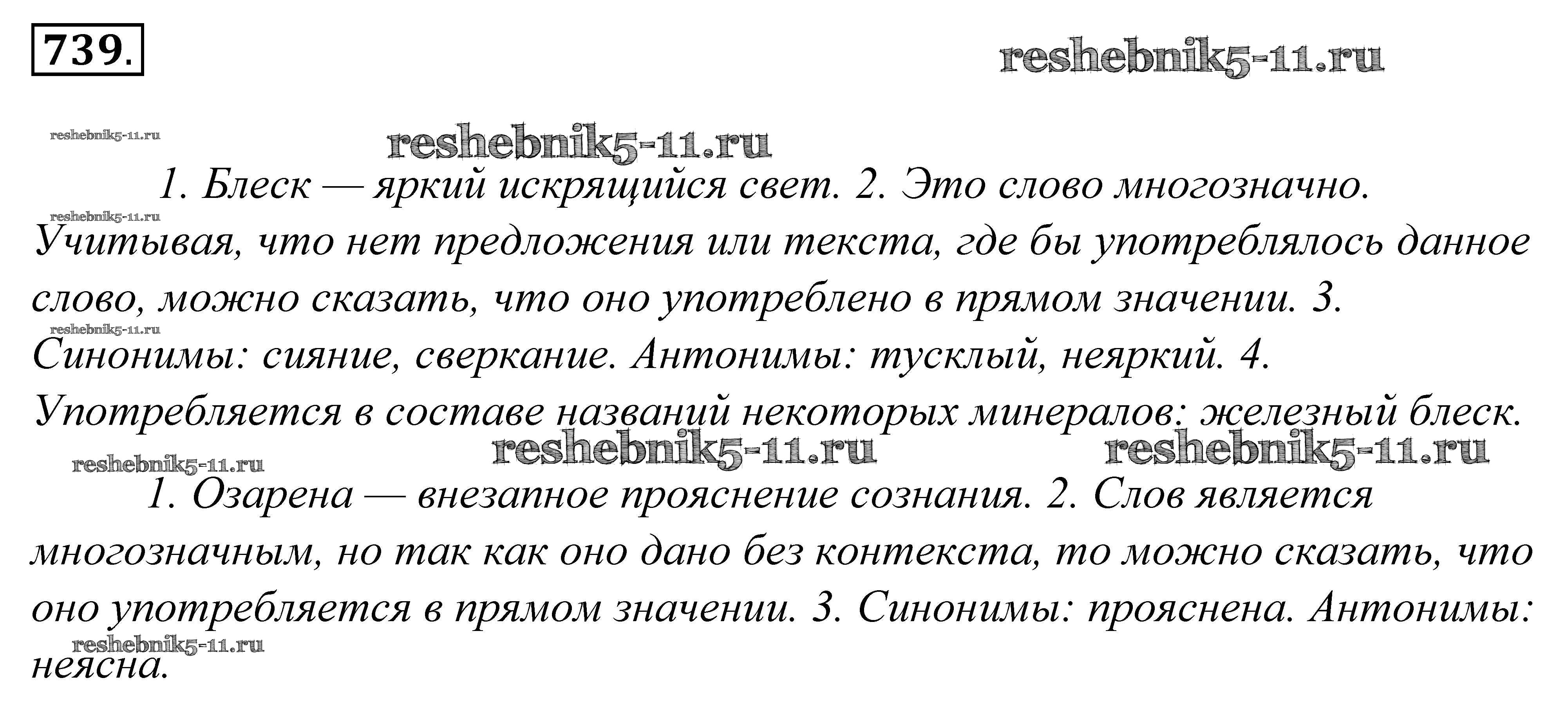 739.

1. Блеск — яркий искрящийся свет. 2. Это слово многозначно. Учитывая, что нет предложения или текста, где бы употреблялось данное слово, можно сказать, что оно употреблено в прямом значении. 3. Синонимы: сияние, сверкание. Антонимы: тусклый, неяркий. 4. Употребляется в составе названий некоторых минералов: железный блеск.

1. Озарена — внезапное прояснение сознания. 2. Слов является многозначным, но так как оно дано без контекста, то можно сказать, что оно употребляется в прямом значении. 3. Синонимы: прояснена. Антонимы: неясна.

reshebnik5-11.ru